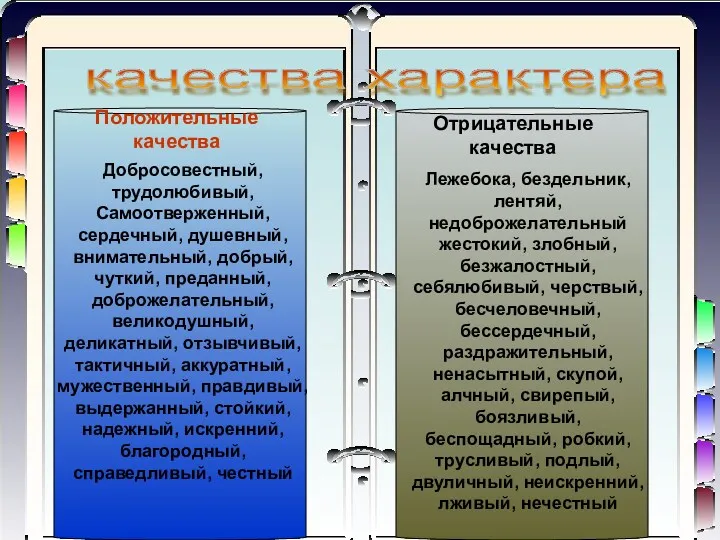 качества характера

Положительные качества

Добросовестный, трудолюбивый, Самоотверженный, сердечный, душевный, внимательный, добрый, чуткий, преданный, доброжелательный, великодушный, деликатный, отзывчивый, тактичный, аккуратный, мужественный, правдивый, выдержанный, стойкий, надежный, искренний, благородный, справедливый, честный

Отрицательные качества

Лежебока, бездельник, лентяй, недоброжелательный жестокий, злобный, безжалостный, себялюбивый, черствый, бесчеловечный, бессердечный, раздражительный, ненасытный, скупой, алчный, свирепый, боязливый, беспощадный, робкий, трусливый, подлый, двуличный, неискренний, лживый, нечестный